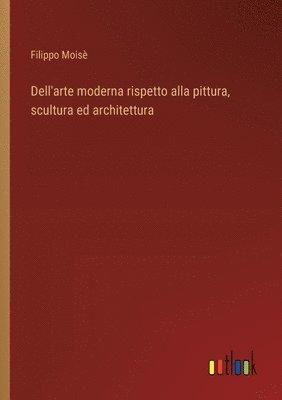 Filippo Moisè

Dell'arte moderna rispetto alla pittura, scultura ed architettura

outlook